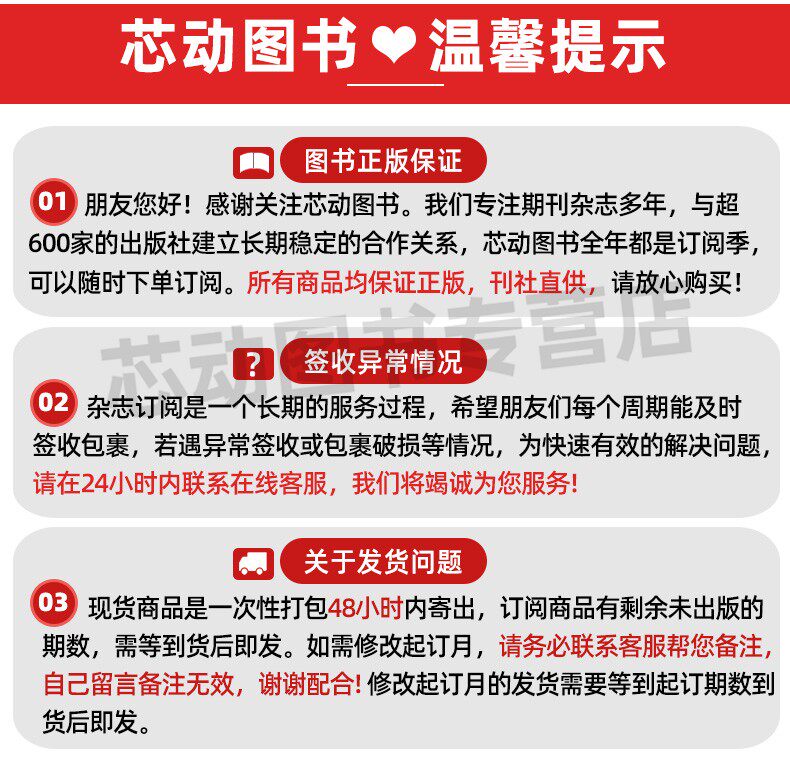 芯动图书❤温馨提示

图书正版保证

01 朋友您好！感谢关注芯动图书。我们专注期刊杂志多年，与超600家的出版社建立长期稳定的合作关系，芯动图书全年都是订阅季，可以随时下单订阅。所有商品均保证正版，刊社直供，请放心购买！

签收异常情况

02 杂志订阅是一个长期的服务过程，希望朋友们每个周期能及时签收包裹，若遇异常签收或包裹破损等情况，为快速有效的解决问题，请在24小时内联系在线客服，我们将竭诚为您服务！

关于发货问题

03 现货商品是一次性打包48小时内寄出，订阅商品有剩余未出版的期数，需等到货后即发。如需修改起订月，请务必联系客服帮您备注，自己留言备注无效，谢谢配合！修改起订月的发货需要等到起订期数到货后即发。

芯动图书专营店